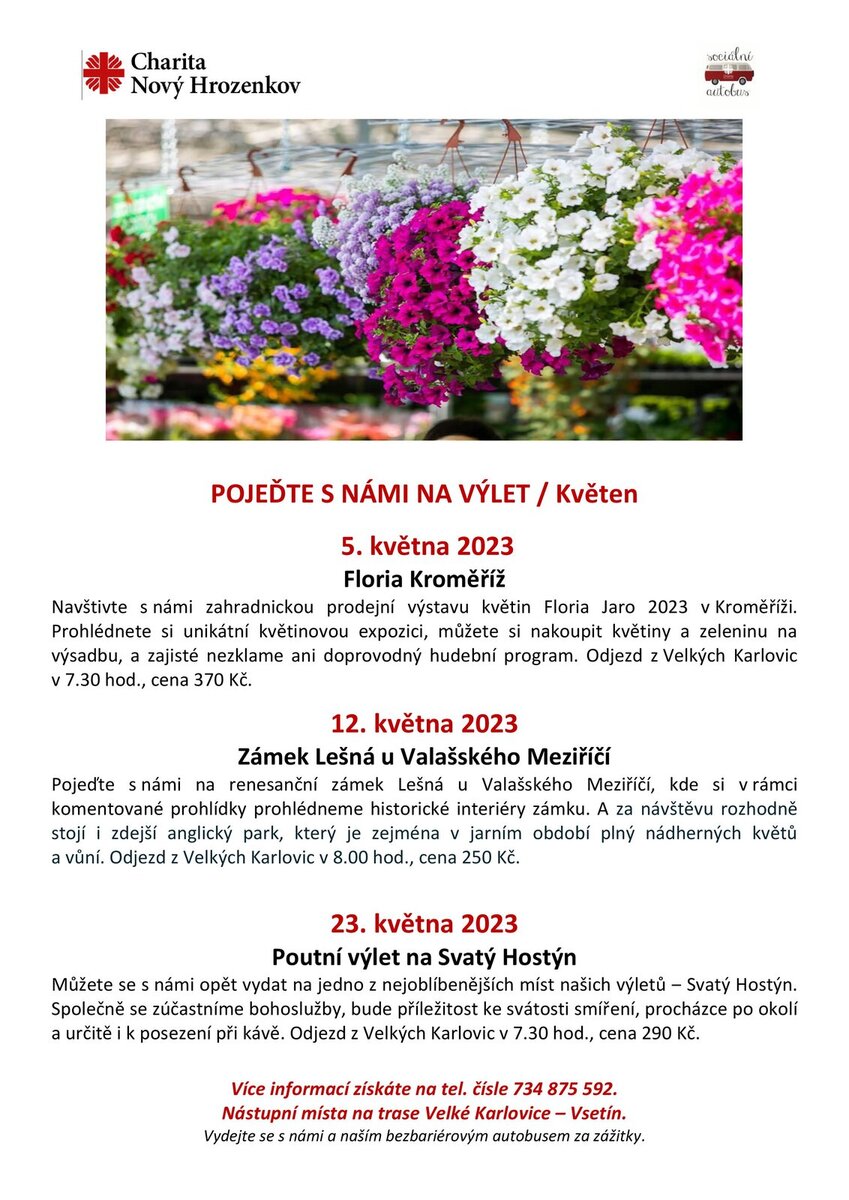 Charita Nový Hrozenkov

sociální autobus

POJEĎTE S NÁMI NA VÝLET / Květen

5. května 2023

Floria Kroměříž

Navštivte s námi zahradnickou prodejní výstavu květin Floria Jaro 2023 v Kroměříži. Prohlédnete si unikátní květinovou expozici, můžete si nakoupit květiny a zeleninu na výsadbu, a zajisté nezklame ani doprovodný hudební program. Odjezd z Velkých Karlovic v 7.30 hod., cena 370 Kč.

12. května 2023

Zámek Lešná u Valašského Meziříčí

Pojeďte s námi na renesanční zámek Lešná u Valašského Meziříčí, kde si v rámci komentované prohlídky prohlédneme historické interiéry zámku. A za návštěvu rozhodně stojí i zdejší anglický park, který je zejména v jarním období plný nádherných květů a vůní. Odjezd z Velkých Karlovic v 8.00 hod., cena 250 Kč.

23. května 2023

Poutní výlet na Svatý Hostýn

Můžete se s námi opět vydat na jedno z nejoblíbenějších míst našich výletů – Svatý Hostýn. Společně se zúčastníme bohoslužby, bude příležitost ke svátosti smíření, procházce po okolí a určitě i k posezení při kávě. Odjezd z Velkých Karlovic v 7.30 hod., cena 290 Kč.

Více informací získáte na tel. čísle 734 875 592.
Nástupní místa na trase Velké Karlovice – Vsetín.
Vydejte se s námi a naším bezbariérovým autobusem za zážitky.